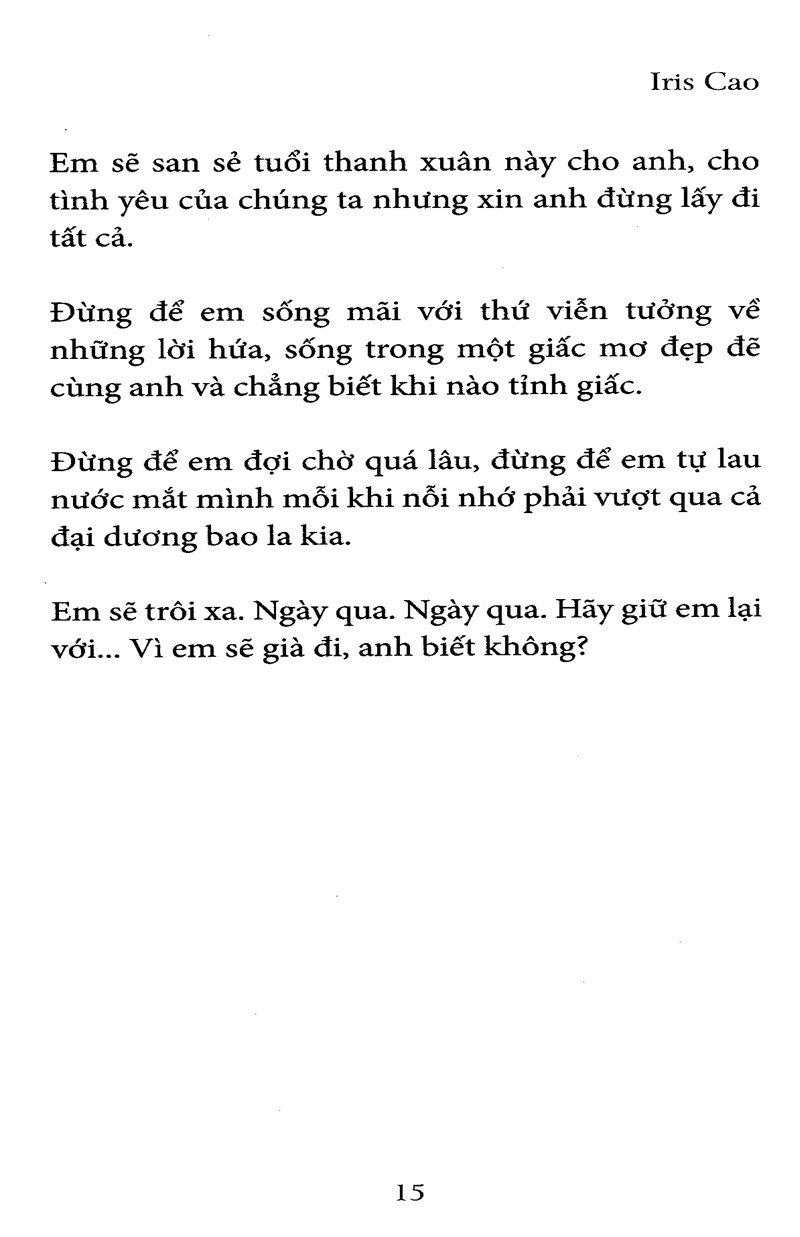 Iris Cao

Em sẽ san sẻ tuổi thanh xuân này cho anh, cho tình yêu của chúng ta nhưng xin anh đừng lấy đi tất cả.

Đừng để em sống mãi với thứ viễn tưởng về những lời hứa, sống trong một giấc mơ đẹp đẽ cùng anh và chẳng biết khi nào tỉnh giấc.

Đừng để em đợi chờ quá lâu, đừng để em tự lau nước mắt mình mỗi khi nỗi nhớ phải vượt qua cả đại dương bao la kia.

Em sẽ trôi xa. Ngày qua. Ngày qua. Hãy giữ em lại với... Vì em sẽ già đi, anh biết không?

15